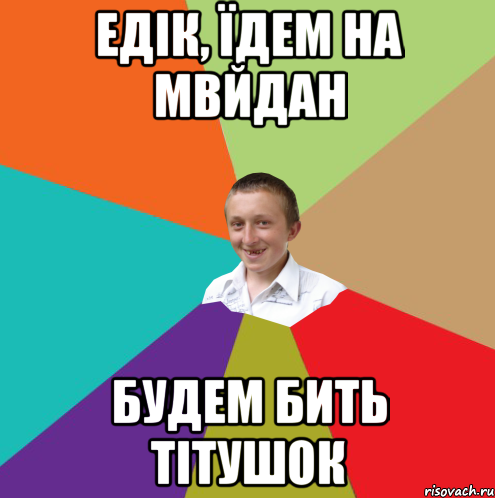 ЕДІК, ЇДЕМ НА МВЙДАН

БУДЕМ БИТЬ ТІТУШОК

risovach.ru